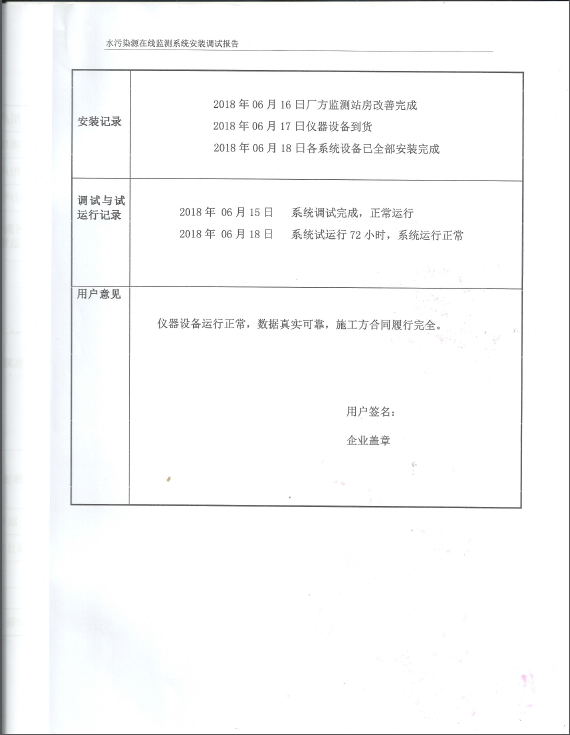 水污染源在线监测系统安装调试报告

| 安装记录 | 2018 年 06 月 16 日厂方监测站房改善完成<br>2018 年 06 月 17 日仪器设备到货<br>2018 年 06 月 18 日各系统设备已全部安装完成 |
|---|---|
| 调试与试运行记录 | 2018 年 06 月 15 日　系统调试完成，正常运行<br>2018 年 06 月 18 日　系统试运行 72 小时，系统运行正常 |
| 用户意见 | 仪器设备运行正常，数据真实可靠，施工方合同履行完全。<br><br>用户签名：<br><br>企业盖章 |